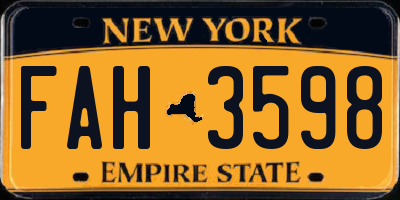 NEW YORK

FAH 3598

EMPIRE STATE